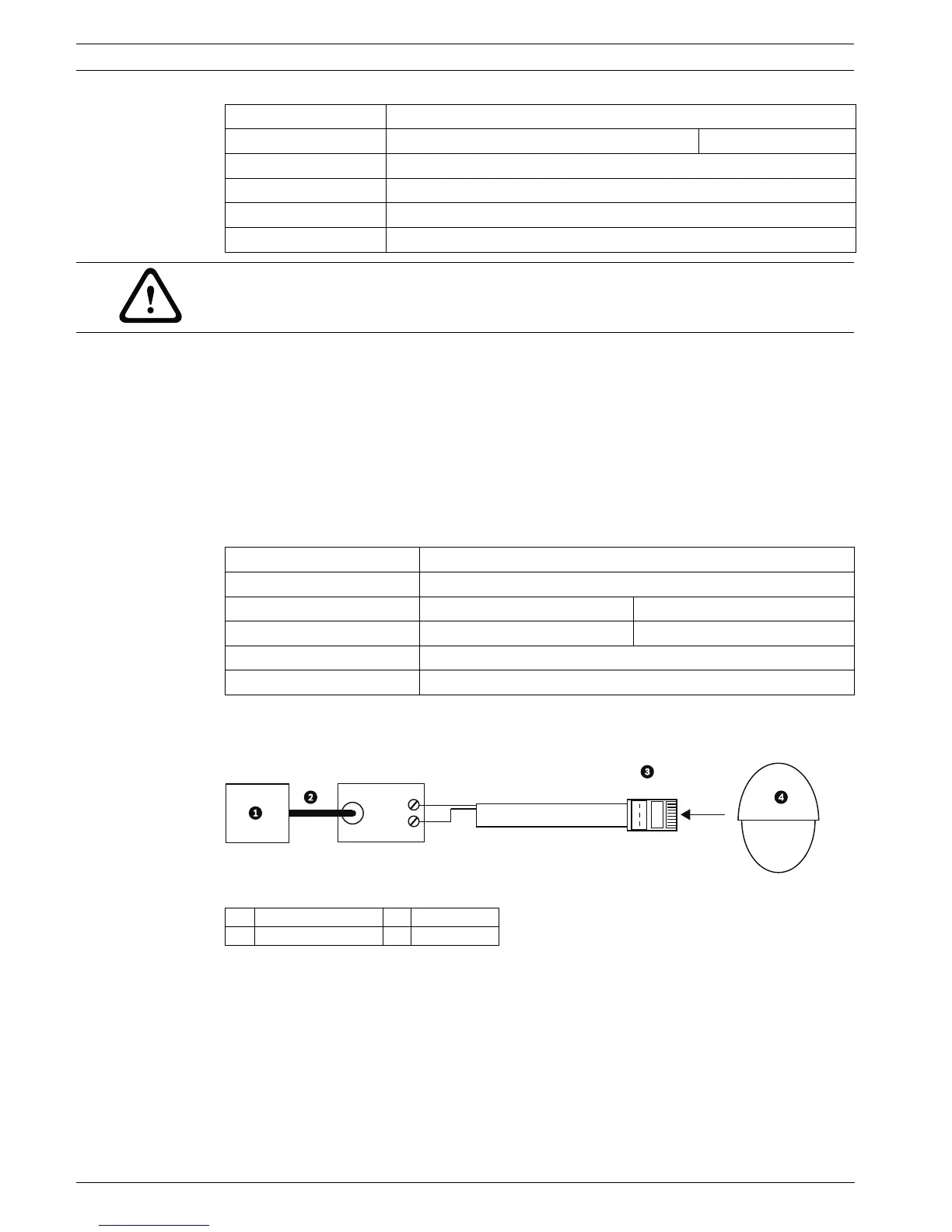 1

2

3

4